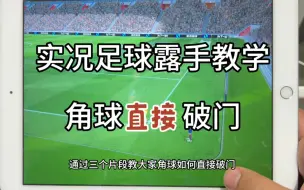 实况足球露手教学

角球直接 破门

通过三个片段教大家角球如何直接破门